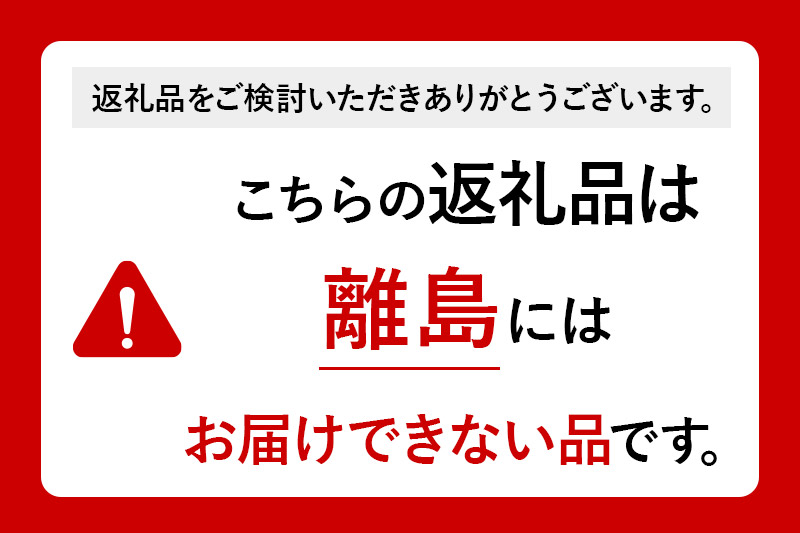 返礼品をご検討いただきありがとうございます。

こちらの返礼品は

離島には

お届けできない品です。